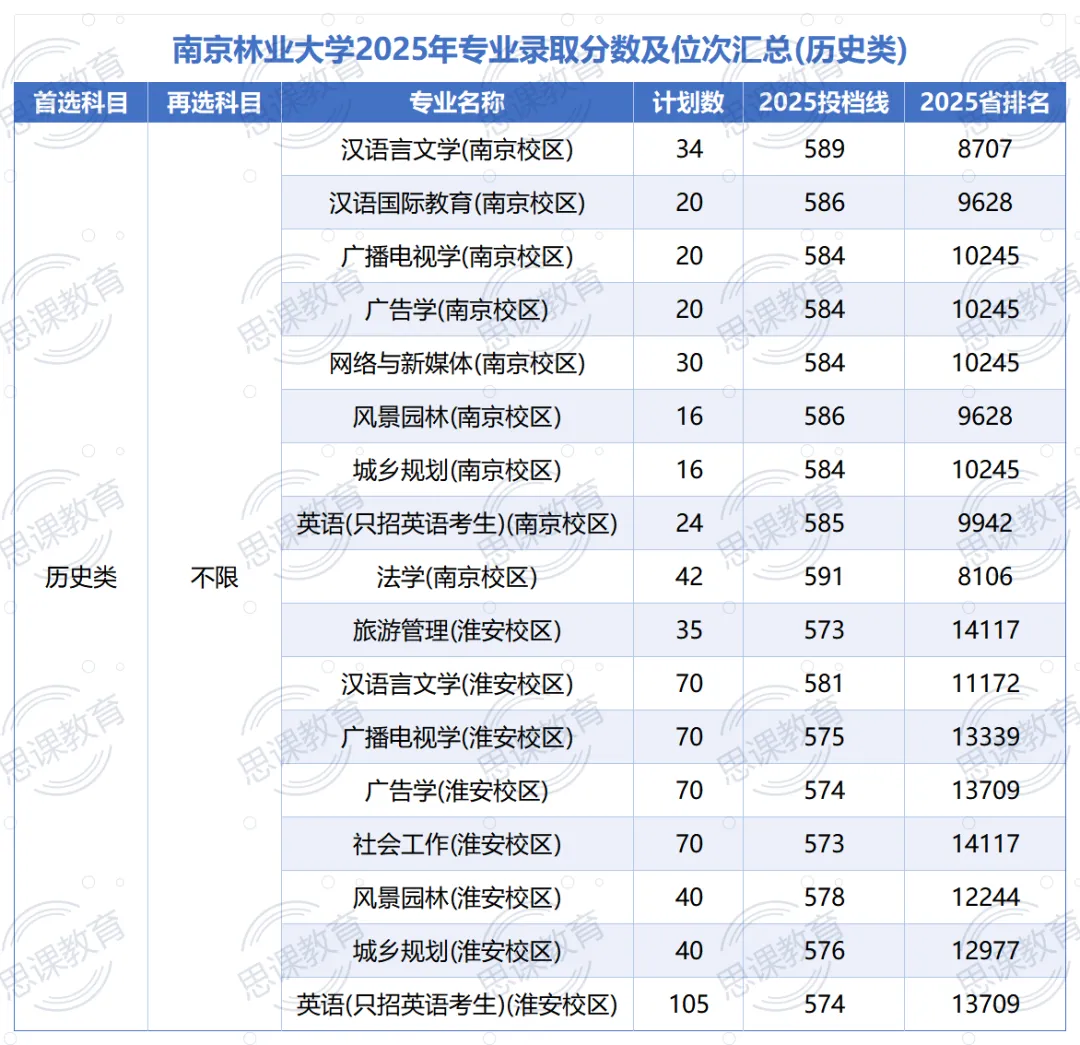 南京林业大学2025年专业录取分数及位次汇总(历史类)

| 首选科目 | 再选科目 | 专业名称 | 计划数 | 2025投档线 | 2025省排名 |
|---|---|---|---|---|---|
| 历史类 | 不限 | 汉语言文学(南京校区) | 34 | 589 | 8707 |
| | | 汉语国际教育(南京校区) | 20 | 586 | 9628 |
| | | 广播电视学(南京校区) | 20 | 584 | 10245 |
| | | 广告学(南京校区) | 20 | 584 | 10245 |
| | | 网络与新媒体(南京校区) | 30 | 584 | 10245 |
| | | 风景园林(南京校区) | 16 | 586 | 9628 |
| | | 城乡规划(南京校区) | 16 | 584 | 10245 |
| | | 英语(只招英语考生)(南京校区) | 24 | 585 | 9942 |
| | | 法学(南京校区) | 42 | 591 | 8106 |
| | | 旅游管理(淮安校区) | 35 | 573 | 14117 |
| | | 汉语言文学(淮安校区) | 70 | 581 | 11172 |
| | | 广播电视学(淮安校区) | 70 | 575 | 13339 |
| | | 广告学(淮安校区) | 70 | 574 | 13709 |
| | | 社会工作(淮安校区) | 70 | 573 | 14117 |
| | | 风景园林(淮安校区) | 40 | 578 | 12244 |
| | | 城乡规划(淮安校区) | 40 | 576 | 12977 |
| | | 英语(只招英语考生)(淮安校区) | 105 | 574 | 13709 |

思课教育